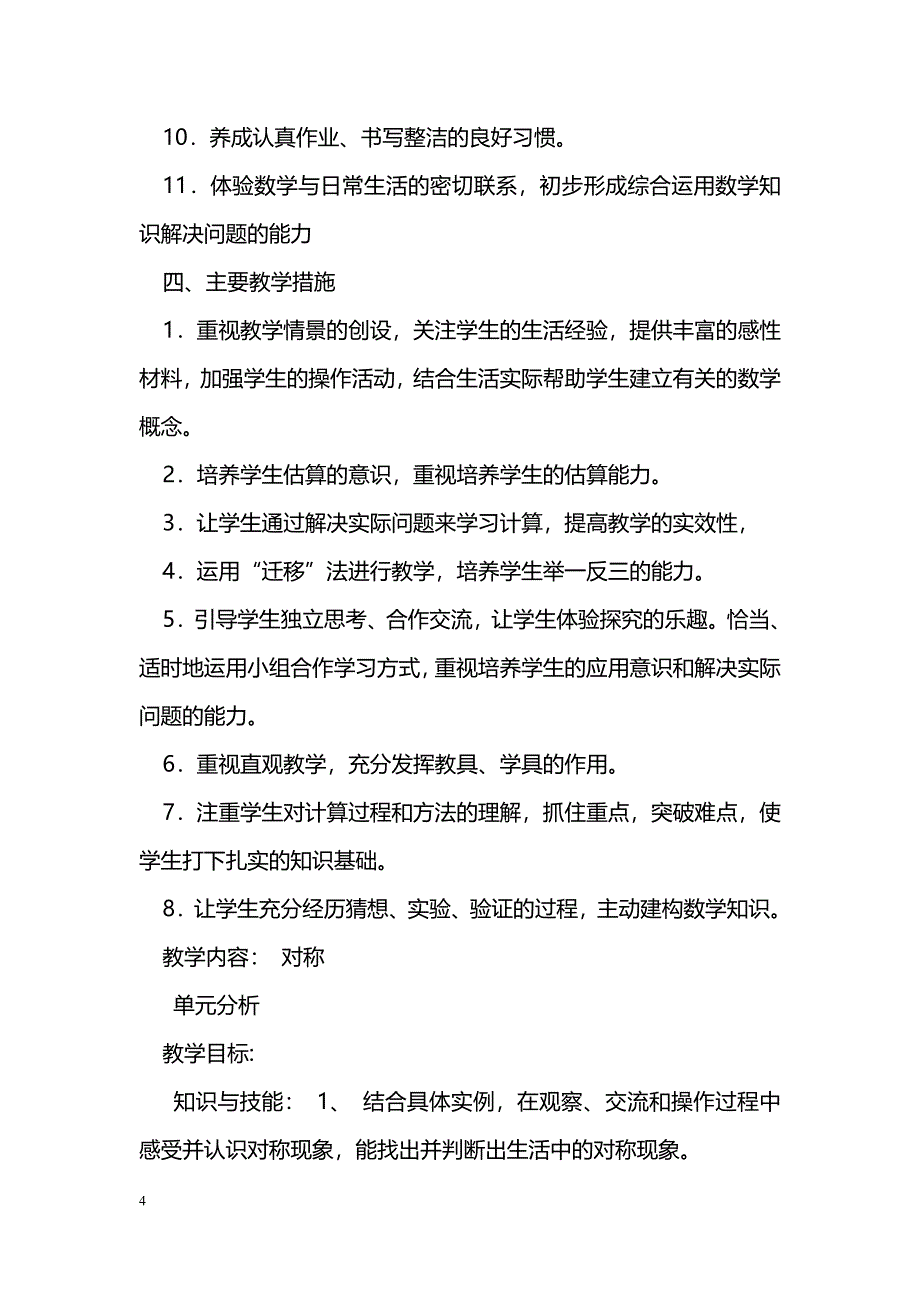 10．养成认真作业、书写整洁的良好习惯。

11．体验数学与日常生活的密切联系，初步形成综合运用数学知识解决问题的能力

四、主要教学措施

1．重视教学情景的创设，关注学生的生活经验，提供丰富的感性材料，加强学生的操作活动，结合生活实际帮助学生建立有关的数学概念。

2．培养学生估算的意识，重视培养学生的估算能力。

3．让学生通过解决实际问题来学习计算，提高教学的实效性，

4．运用“迁移”法进行教学，培养学生举一反三的能力。

5．引导学生独立思考、合作交流，让学生体验探究的乐趣。恰当、适时地运用小组合作学习方式，重视培养学生的应用意识和解决实际问题的能力。

6．重视直观教学，充分发挥教具、学具的作用。

7．注重学生对计算过程和方法的理解，抓住重点，突破难点，使学生打下扎实的知识基础。

8．让学生充分经历猜想、实验、验证的过程，主动建构数学知识。

教学内容：　对称

单元分析

教学目标:

知识与技能：　1、　结合具体实例，在观察、交流和操作过程中感受并认识对称现象，能找出并判断出生活中的对称现象。

4